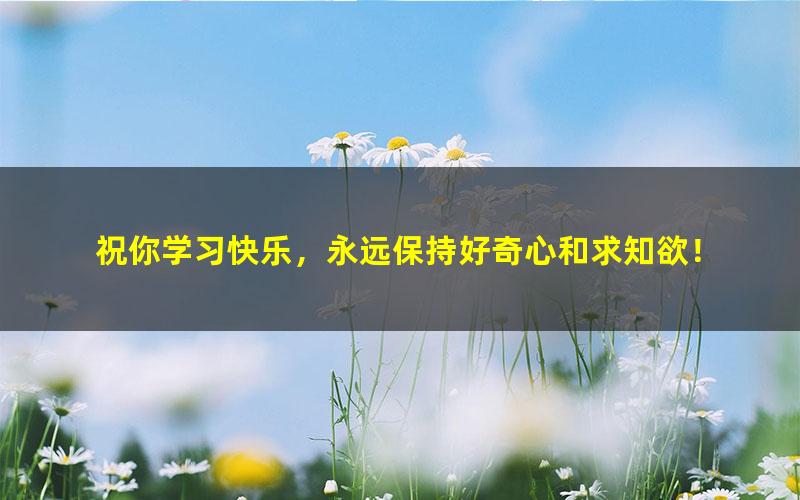 祝你学习快乐，永远保持好奇心和求知欲！